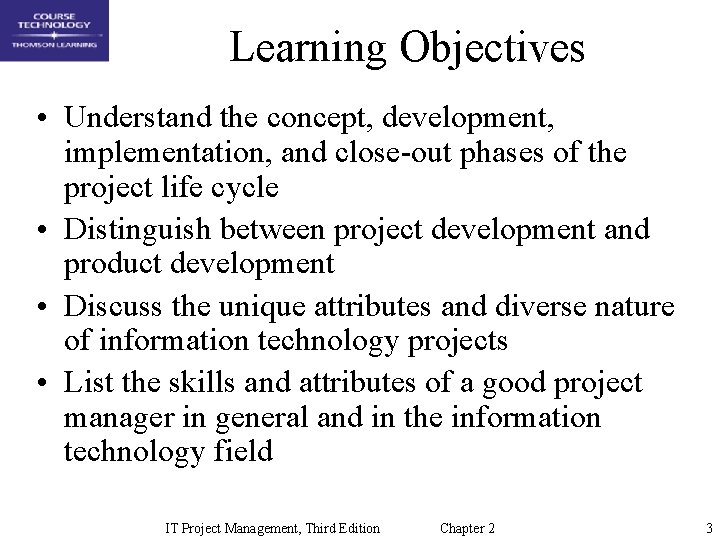 COURSE TECHNOLOGY
THOMSON LEARNING

Learning Objectives

• Understand the concept, development, implementation, and close-out phases of the project life cycle
• Distinguish between project development and product development
• Discuss the unique attributes and diverse nature of information technology projects
• List the skills and attributes of a good project manager in general and in the information technology field

IT Project Management, Third Edition Chapter 2 3